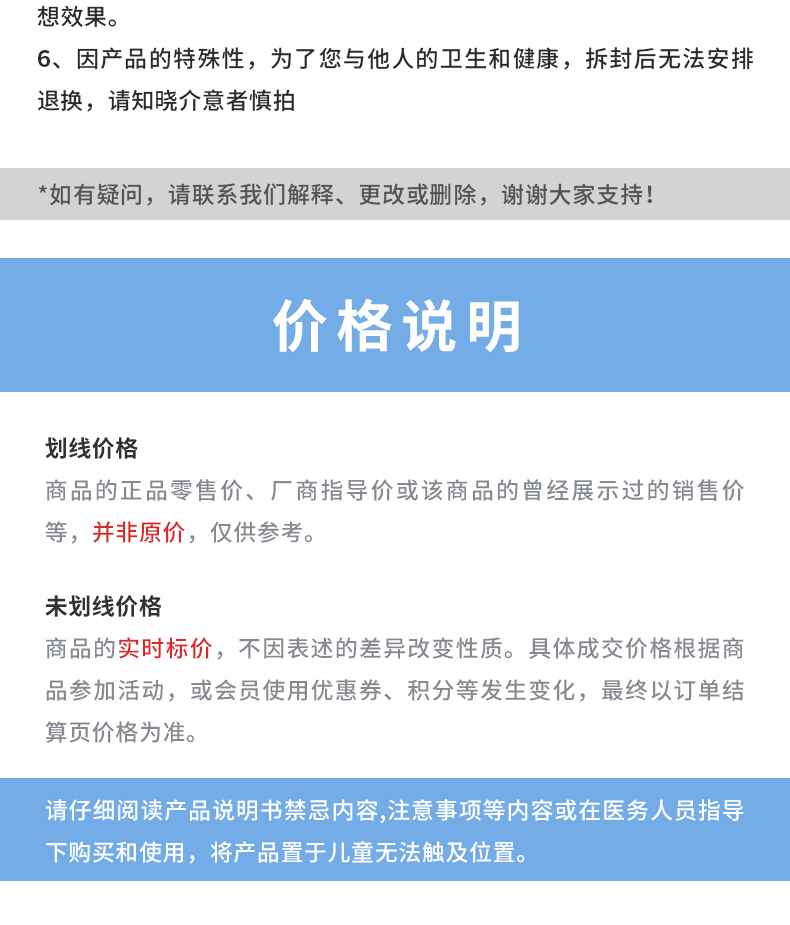 想效果。
6、因产品的特殊性，为了您与他人的卫生和健康，拆封后无法安排退换，请知晓介意者慎拍

*如有疑问，请联系我们解释、更改或删除，谢谢大家支持！

价格说明

划线价格
商品的正品零售价、厂商指导价或该商品的曾经展示过的销售价等，并非原价，仅供参考。

未划线价格
商品的实时标价，不因表述的差异改变性质。具体成交价格根据商品参加活动，或会员使用优惠券、积分等发生变化，最终以订单结算页价格为准。

请仔细阅读产品说明书禁忌内容,注意事项等内容或在医务人员指导下购买和使用，将产品置于儿童无法触及位置。